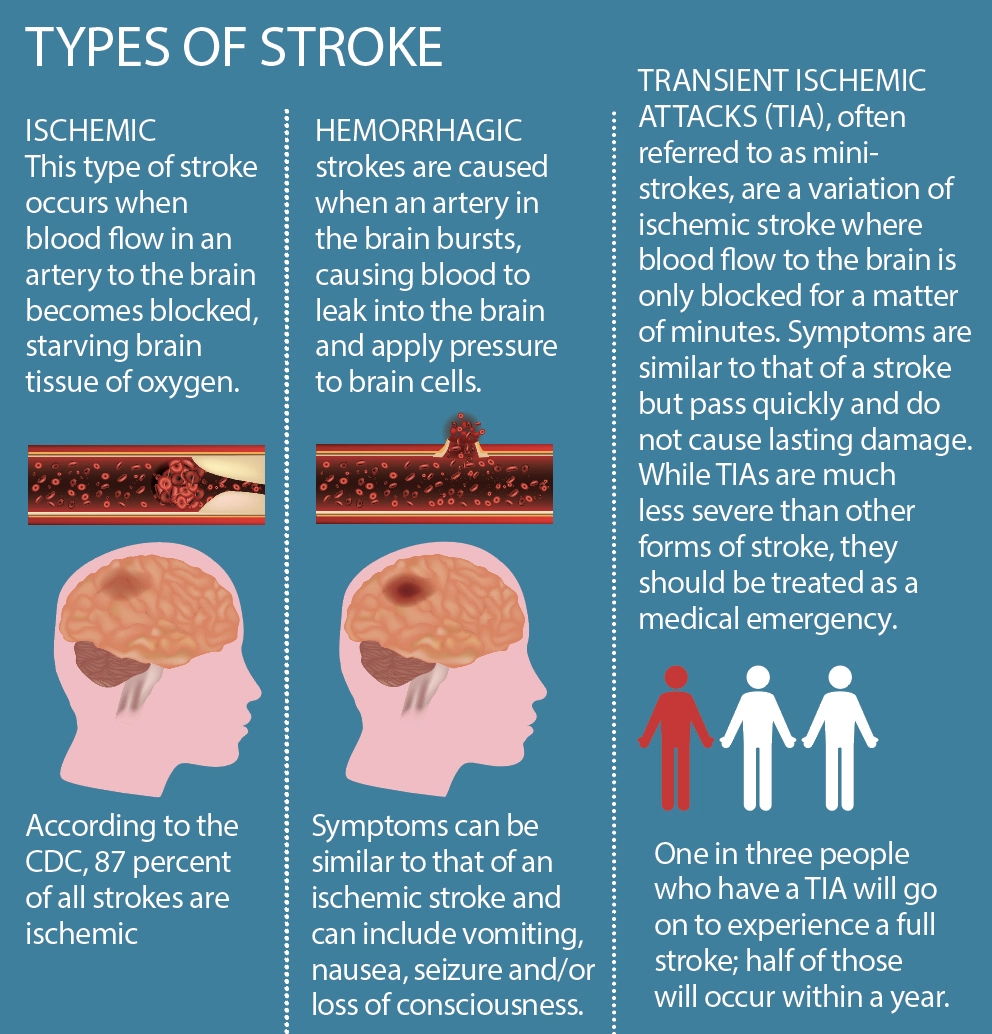 TYPES OF STROKE

ISCHEMIC
This type of stroke occurs when blood flow in an artery to the brain becomes blocked, starving brain tissue of oxygen.

According to the CDC, 87 percent of all strokes are ischemic

HEMORRHAGIC strokes are caused when an artery in the brain bursts, causing blood to leak into the brain and apply pressure to brain cells.

Symptoms can be similar to that of an ischemic stroke and can include vomiting, nausea, seizure and/or loss of consciousness.

TRANSIENT ISCHEMIC ATTACKS (TIA), often referred to as mini-strokes, are a variation of ischemic stroke where blood flow to the brain is only blocked for a matter of minutes. Symptoms are similar to that of a stroke but pass quickly and do not cause lasting damage. While TIAs are much less severe than other forms of stroke, they should be treated as a medical emergency.

One in three people who have a TIA will go on to experience a full stroke; half of those will occur within a year.